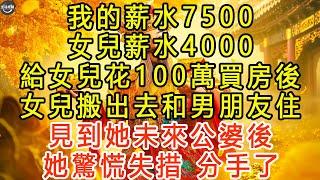 我的薪水7500
女兒薪水4000
給女兒花100萬買房後
女兒搬出去和男朋友住
見到她未來公婆後
她驚慌失措 分手了